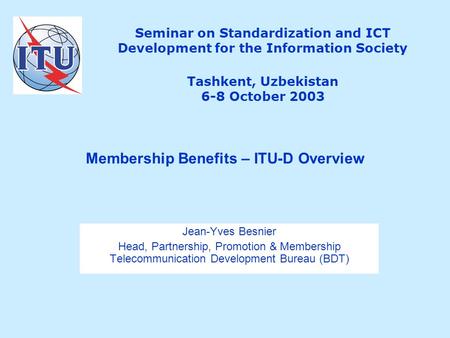 ITU

Seminar on Standardization and ICT Development for the Information Society

Tashkent, Uzbekistan
6-8 October 2003

Membership Benefits – ITU-D Overview

Jean-Yves Besnier
Head, Partnership, Promotion & Membership
Telecommunication Development Bureau (BDT)